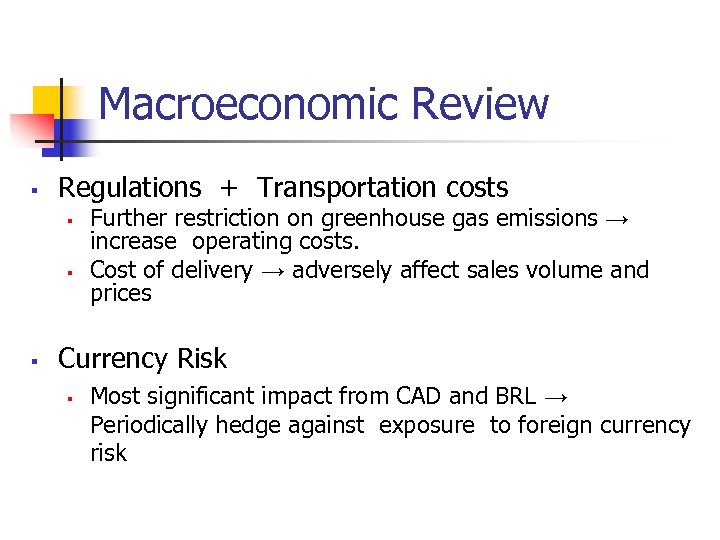 Macroeconomic Review

• Regulations + Transportation costs
• Further restriction on greenhouse gas emissions → increase operating costs.
• Cost of delivery → adversely affect sales volume and prices

• Currency Risk
• Most significant impact from CAD and BRL → Periodically hedge against exposure to foreign currency risk